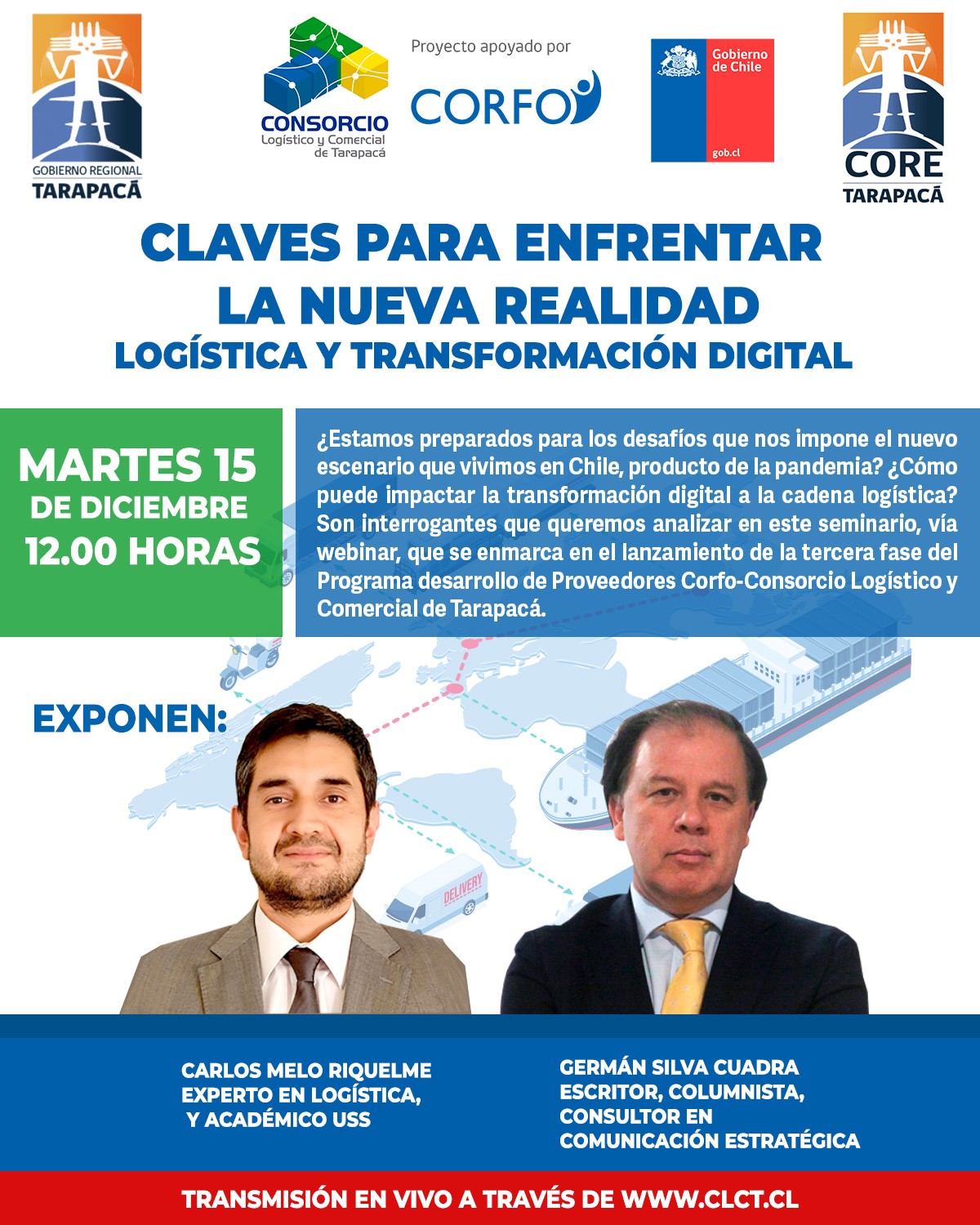 GOBIERNO REGIONAL
TARAPACÁ

CONSORCIO
Logístico y Comercial de Tarapacá

Proyecto apoyado por
CORFO

Gobierno de Chile
gob.cl

CORE
TARAPACÁ

CLAVES PARA ENFRENTAR LA NUEVA REALIDAD
LOGÍSTICA Y TRANSFORMACIÓN DIGITAL

MARTES 15
DE DICIEMBRE
12.00 HORAS

¿Estamos preparados para los desafíos que nos impone el nuevo escenario que vivimos en Chile, producto de la pandemia? ¿Cómo puede impactar la transformación digital a la cadena logística? Son interrogantes que queremos analizar en este seminario, vía webinar, que se enmarca en el lanzamiento de la tercera fase del Programa desarrollo de Proveedores Corfo-Consorcio Logístico y Comercial de Tarapacá.

EXPONEN:

DELIVERY

CARLOS MELO RIQUELME
EXPERTO EN LOGÍSTICA,
Y ACADÉMICO USS

GERMÁN SILVA CUADRA
ESCRITOR, COLUMNISTA,
CONSULTOR EN
COMUNICACIÓN ESTRATÉGICA

TRANSMISIÓN EN VIVO A TRAVÉS DE WWW.CLCT.CL